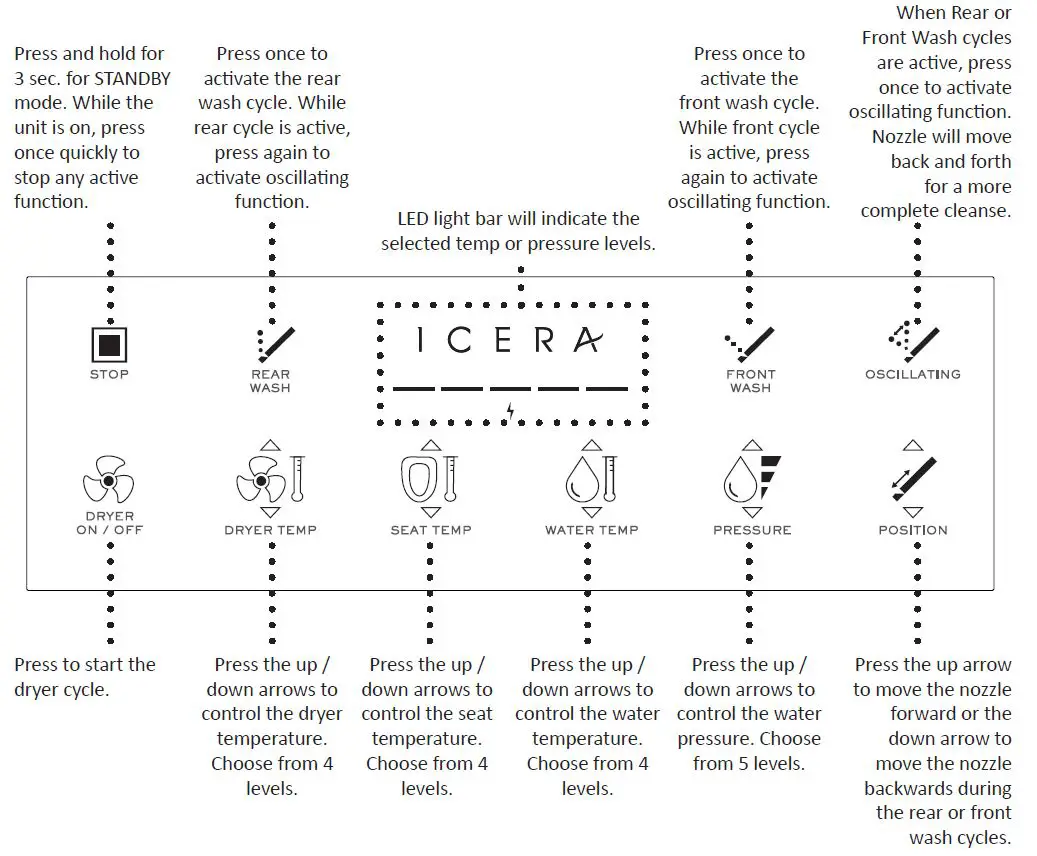 Press and hold for 3 sec. for STANDBY mode. While the unit is on, press once quickly to stop any active function.

Press once to activate the rear wash cycle. While rear cycle is active, press again to activate oscillating function.

LED light bar will indicate the selected temp or pressure levels.

Press once to activate the front wash cycle. While front cycle is active, press again to activate oscillating function.

When Rear or Front Wash cycles are active, press once to activate oscillating function. Nozzle will move back and forth for a more complete cleanse.

STOP

REAR WASH

ICERA

FRONT WASH

OSCILLATING

DRYER ON / OFF

DRYER TEMP

SEAT TEMP

WATER TEMP

PRESSURE

POSITION

Press to start the dryer cycle.

Press the up / down arrows to control the dryer temperature. Choose from 4 levels.

Press the up / down arrows to control the seat temperature. Choose from 4 levels.

Press the up / down arrows to control the water temperature. Choose from 4 levels.

Press the up / down arrows to control the water pressure. Choose from 5 levels.

Press the up arrow to move the nozzle forward or the down arrow to move the nozzle backwards during the rear or front wash cycles.